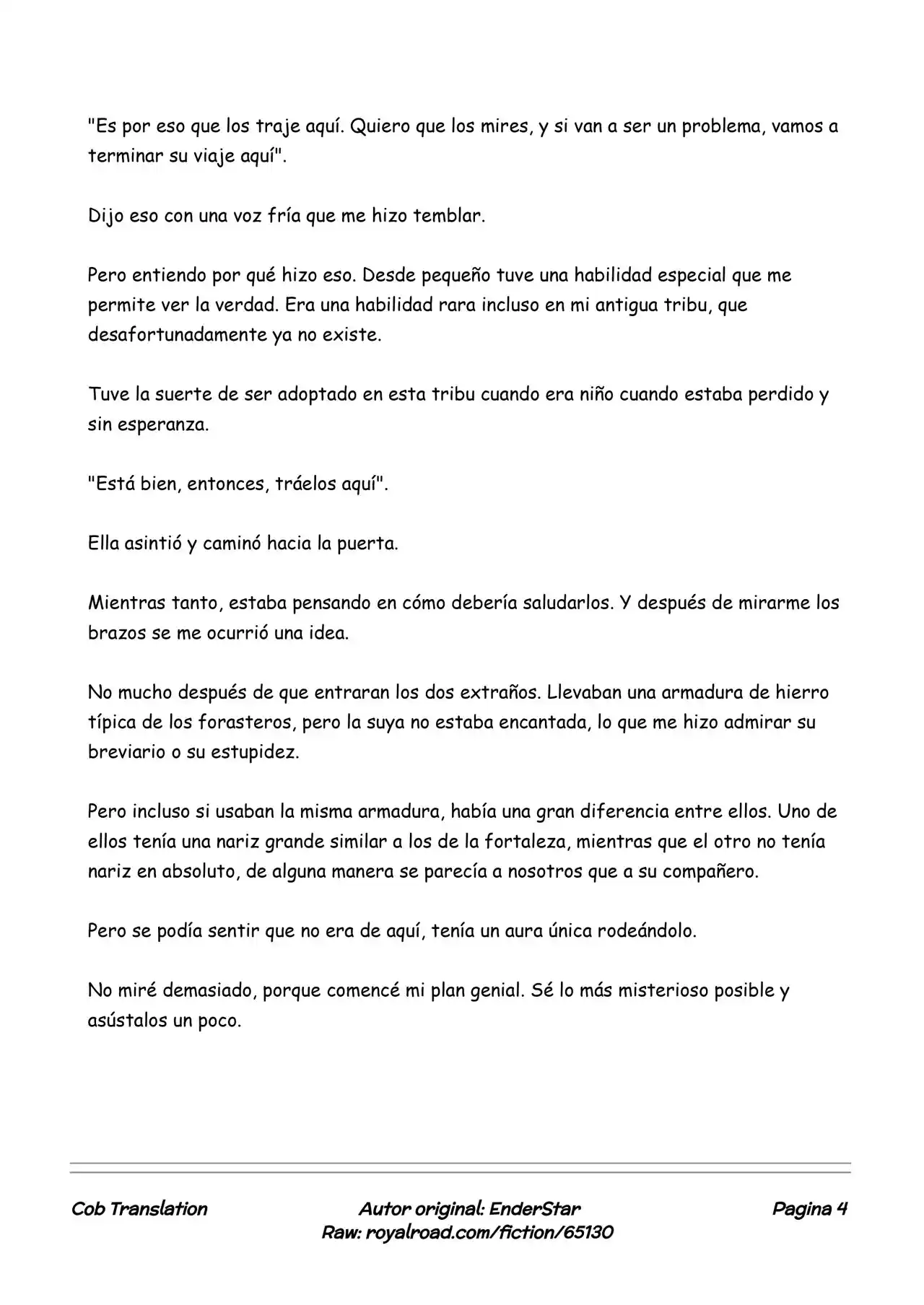 "Es por eso que los traje aquí. Quiero que los mires, y si van a ser un problema, vamos a terminar su viaje aquí".

Dijo eso con una voz fría que me hizo temblar.

Pero entiendo por qué hizo eso. Desde pequeño tuve una habilidad especial que me permite ver la verdad. Era una habilidad rara incluso en mi antigua tribu, que desafortunadamente ya no existe.

Tuve la suerte de ser adoptado en esta tribu cuando era niño cuando estaba perdido y sin esperanza.

"Está bien, entonces, tráelos aquí".

Ella asintió y caminó hacia la puerta.

Mientras tanto, estaba pensando en cómo debería saludarlos. Y después de mirarme los brazos se me ocurrió una idea.

No mucho después de que entraran los dos extraños. Llevaban una armadura de hierro típica de los forasteros, pero la suya no estaba encantada, lo que me hizo admirar su breviario o su estupidez.

Pero incluso si usaban la misma armadura, había una gran diferencia entre ellos. Uno de ellos tenía una nariz grande similar a los de la fortaleza, mientras que el otro no tenía nariz en absoluto, de alguna manera se parecía a nosotros que a su compañero.

Pero se podía sentir que no era de aquí, tenía un aura única rodeándolo.

No miré demasiado, porque comencé mi plan genial. Sé lo más misterioso posible y asústalos un poco.

Cob Translation

Autor original: EnderStar
Raw: royalroad.com/fiction/65130

Pagina 4